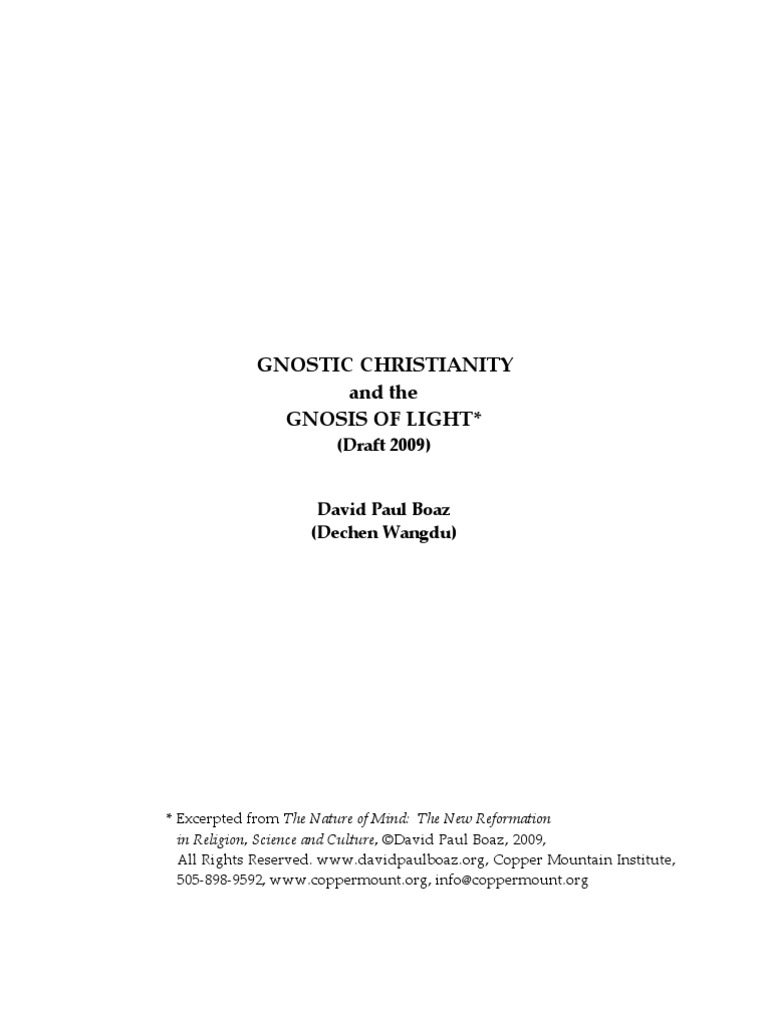 GNOSTIC CHRISTIANITY
and the
GNOSIS OF LIGHT*
(Draft 2009)

David Paul Boaz
(Dechen Wangdu)

* Excerpted from The Nature of Mind: The New Reformation in Religion, Science and Culture, ©David Paul Boaz, 2009, All Rights Reserved. www.davidpaulboaz.org, Copper Mountain Institute, 505-898-9592, www.coppermount.org, info@coppermount.org